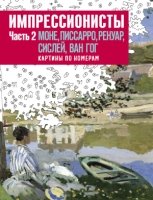 ИМПРЕССИОНИСТЫ
Часть 2 МОНЕ, ПИССАРРО, РЕНУАР, СИСЛЕЙ, ВАН ГОГ
КАРТИНЫ ПО НОМЕРАМ